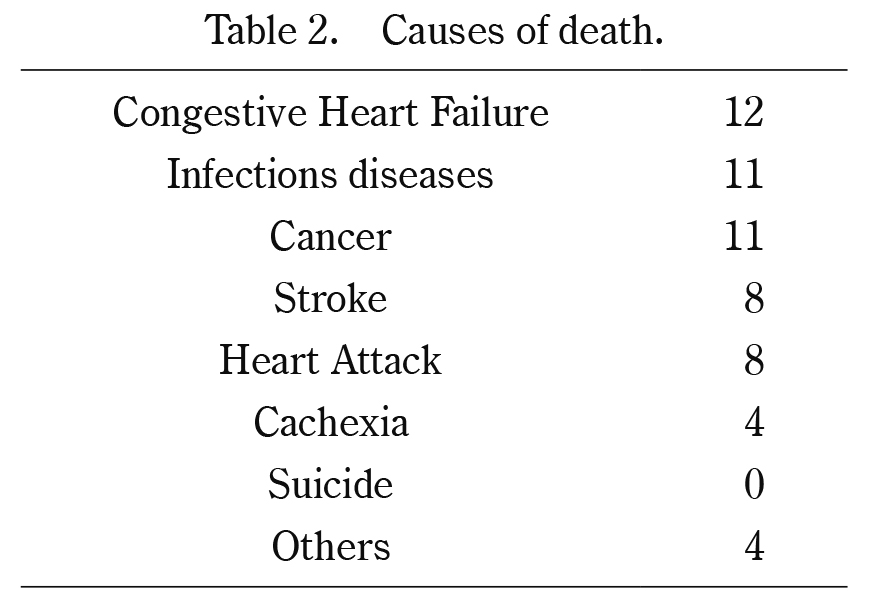 Table 2. Causes of death.

| | |
|---|---|
| Congestive Heart Failure | 12 |
| Infections diseases | 11 |
| Cancer | 11 |
| Stroke | 8 |
| Heart Attack | 8 |
| Cachexia | 4 |
| Suicide | 0 |
| Others | 4 |